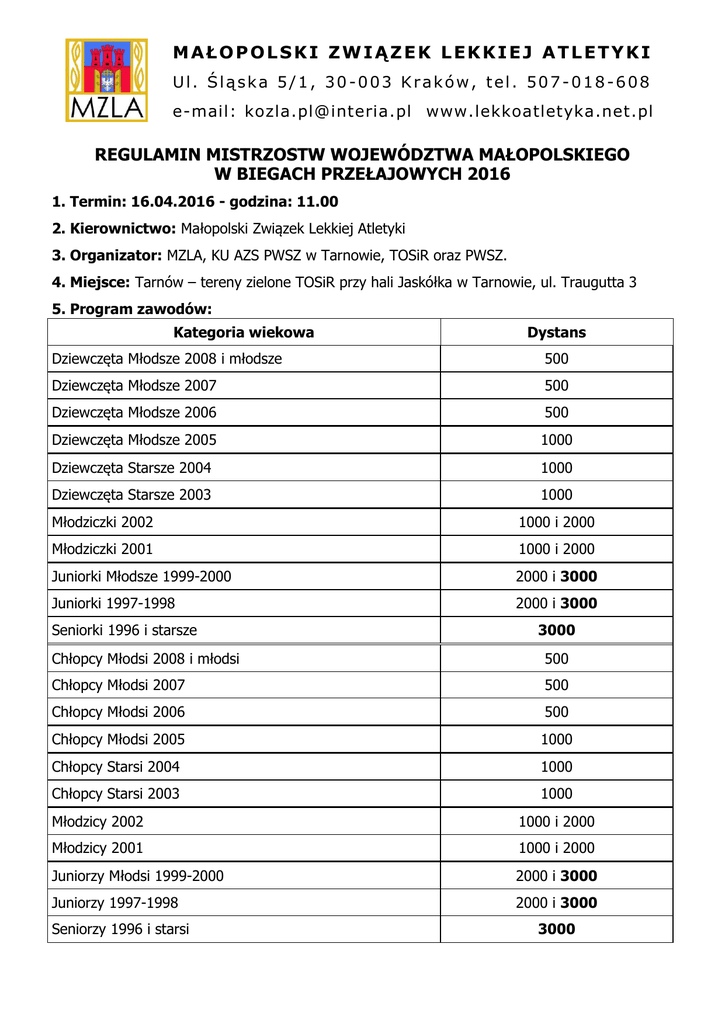 MZLA

MAŁOPOLSKI ZWIĄZEK LEKKIEJ ATLETYKI
Ul. Śląska 5/1, 30-003 Kraków, tel. 507-018-608
e-mail: kozla.pl@interia.pl www.lekkoatletyka.net.pl

REGULAMIN MISTRZOSTW WOJEWÓDZTWA MAŁOPOLSKIEGO
W BIEGACH PRZEŁAJOWYCH 2016

1. Termin: 16.04.2016 - godzina: 11.00

2. Kierownictwo: Małopolski Związek Lekkiej Atletyki

3. Organizator: MZLA, KU AZS PWSZ w Tarnowie, TOSiR oraz PWSZ.

4. Miejsce: Tarnów – tereny zielone TOSiR przy hali Jaskółka w Tarnowie, ul. Traugutta 3

5. Program zawodów:

| Kategoria wiekowa | Dystans |
|---|---|
| Dziewczęta Młodsze 2008 i młodsze | 500 |
| Dziewczęta Młodsze 2007 | 500 |
| Dziewczęta Młodsze 2006 | 500 |
| Dziewczęta Młodsze 2005 | 1000 |
| Dziewczęta Starsze 2004 | 1000 |
| Dziewczęta Starsze 2003 | 1000 |
| Młodziczki 2002 | 1000 i 2000 |
| Młodziczki 2001 | 1000 i 2000 |
| Juniorki Młodsze 1999-2000 | 2000 i 3000 |
| Juniorki 1997-1998 | 2000 i 3000 |
| Seniorki 1996 i starsze | 3000 |
| Chłopcy Młodsi 2008 i młodsi | 500 |
| Chłopcy Młodsi 2007 | 500 |
| Chłopcy Młodsi 2006 | 500 |
| Chłopcy Młodsi 2005 | 1000 |
| Chłopcy Starsi 2004 | 1000 |
| Chłopcy Starsi 2003 | 1000 |
| Młodzicy 2002 | 1000 i 2000 |
| Młodzicy 2001 | 1000 i 2000 |
| Juniorzy Młodsi 1999-2000 | 2000 i 3000 |
| Juniorzy 1997-1998 | 2000 i 3000 |
| Seniorzy 1996 i starsi | 3000 |